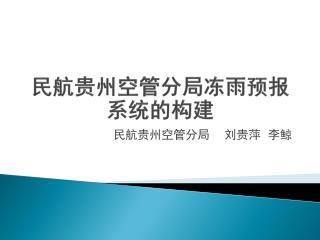 民航贵州空管分局冻雨预报系统的构建

民航贵州空管分局　刘贵萍　李鲸